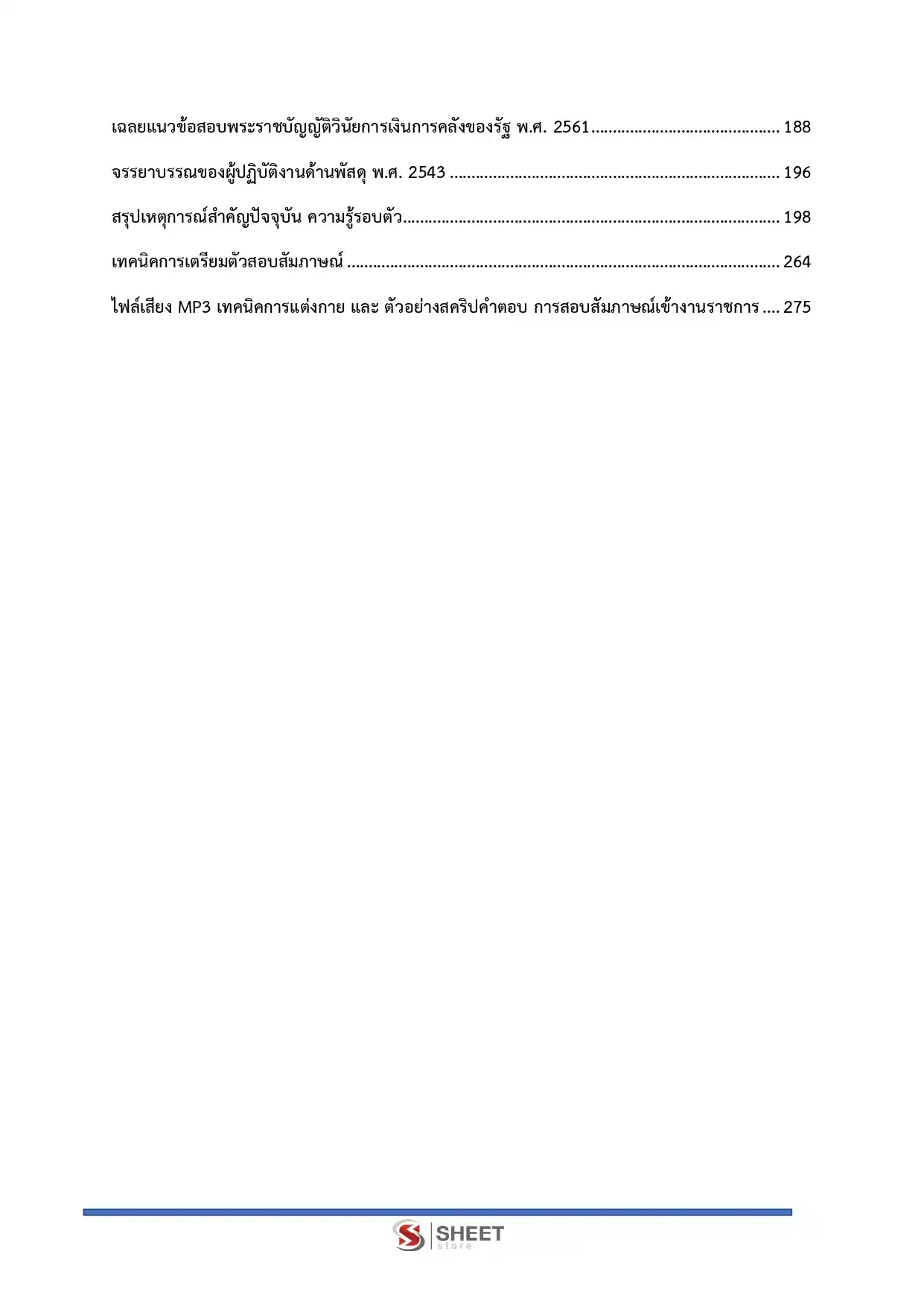 เฉลยแนวข้อสอบพระราชบัญญัติวินัยการเงินการคลังของรัฐ พ.ศ. 2561 188

จรรยาบรรณของผู้ปฏิบัติงานด้านพัสดุ พ.ศ. 2543 196

สรุปเหตุการณ์สำคัญปัจจุบัน ความรู้รอบตัว 198

เทคนิคการเตรียมตัวสอบสัมภาษณ์ 264

ไฟล์เสียง MP3 เทคนิคการแต่งกาย และ ตัวอย่างสคริปคำตอบ การสอบสัมภาษณ์เข้างานราชการ 275

SHEET
store